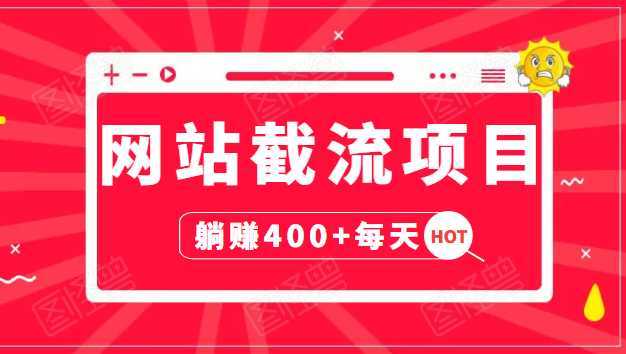 网站截流项目

躺赚400+每天 HOT